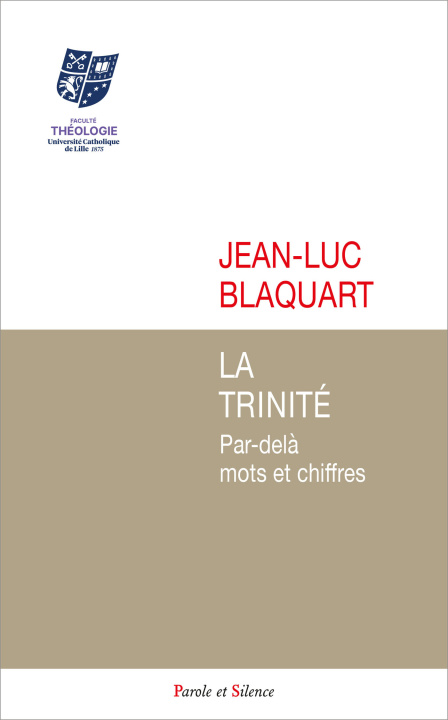 FACULTÉ
THÉOLOGIE
Université Catholique de Lille 1875

JEAN-LUC
BLAQUART

LA
TRINITÉ

Par-delà
mots et chiffres

Parole et Silence